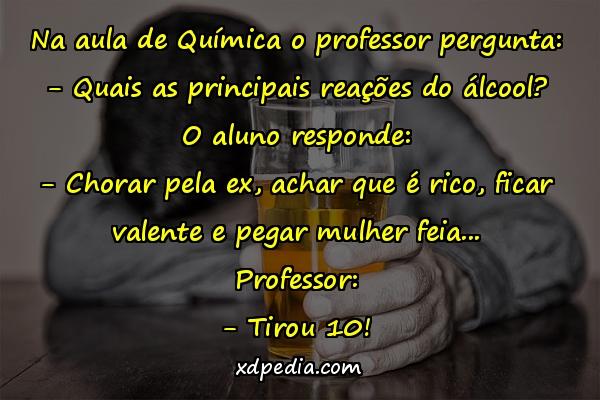 Na aula de Química o professor pergunta:
– Quais as principais reações do álcool?
O aluno responde:
– Chorar pela ex, achar que é rico, ficar valente e pegar mulher feia...
Professor:
– Tirou 10!
xdpedia.com